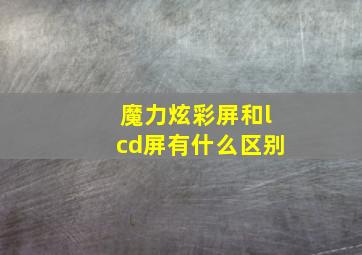 魔力炫彩屏和lcd屏有什么区别